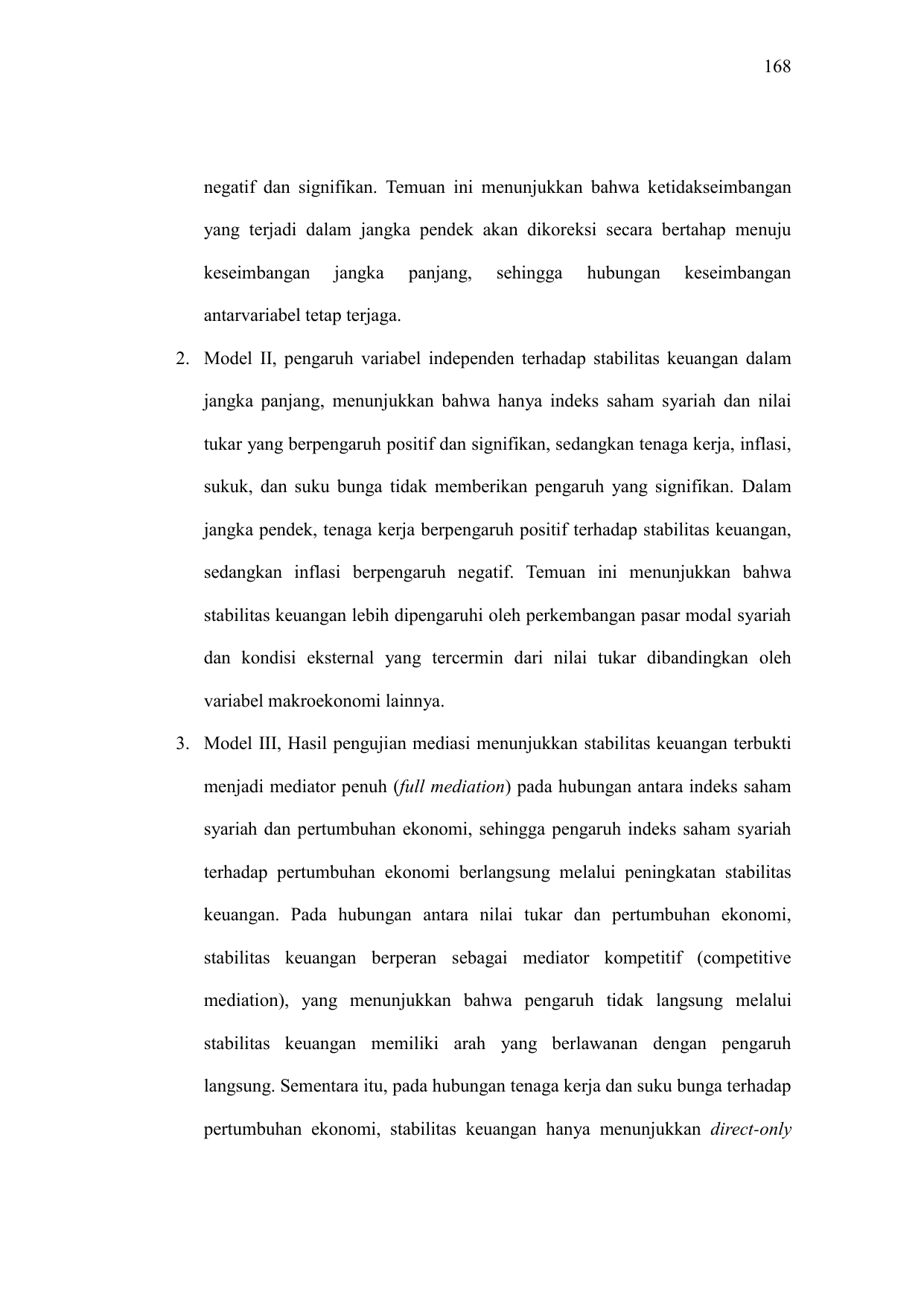 168

negatif dan signifikan. Temuan ini menunjukkan bahwa ketidakseimbangan yang terjadi dalam jangka pendek akan dikoreksi secara bertahap menuju keseimbangan jangka panjang, sehingga hubungan keseimbangan antarvariabel tetap terjaga.

2. Model II, pengaruh variabel independen terhadap stabilitas keuangan dalam jangka panjang, menunjukkan bahwa hanya indeks saham syariah dan nilai tukar yang berpengaruh positif dan signifikan, sedangkan tenaga kerja, inflasi, sukuk, dan suku bunga tidak memberikan pengaruh yang signifikan. Dalam jangka pendek, tenaga kerja berpengaruh positif terhadap stabilitas keuangan, sedangkan inflasi berpengaruh negatif. Temuan ini menunjukkan bahwa stabilitas keuangan lebih dipengaruhi oleh perkembangan pasar modal syariah dan kondisi eksternal yang tercermin dari nilai tukar dibandingkan oleh variabel makroekonomi lainnya.

3. Model III, Hasil pengujian mediasi menunjukkan stabilitas keuangan terbukti menjadi mediator penuh (full mediation) pada hubungan antara indeks saham syariah dan pertumbuhan ekonomi, sehingga pengaruh indeks saham syariah terhadap pertumbuhan ekonomi berlangsung melalui peningkatan stabilitas keuangan. Pada hubungan antara nilai tukar dan pertumbuhan ekonomi, stabilitas keuangan berperan sebagai mediator kompetitif (competitive mediation), yang menunjukkan bahwa pengaruh tidak langsung melalui stabilitas keuangan memiliki arah yang berlawanan dengan pengaruh langsung. Sementara itu, pada hubungan tenaga kerja dan suku bunga terhadap pertumbuhan ekonomi, stabilitas keuangan hanya menunjukkan direct-only